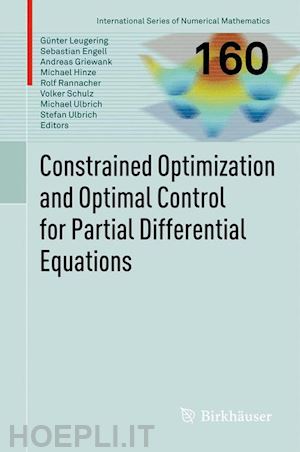 International Series of Numerical Mathematics

Günter Leugering
Sebastian Engell
Andreas Griewank
Michael Hinze
Rolf Rannacher
Volker Schulz
Michael Ulbrich
Stefan Ulbrich
Editors

160

Constrained Optimization and Optimal Control for Partial Differential Equations

Birkhäuser

HOEPLI.IT